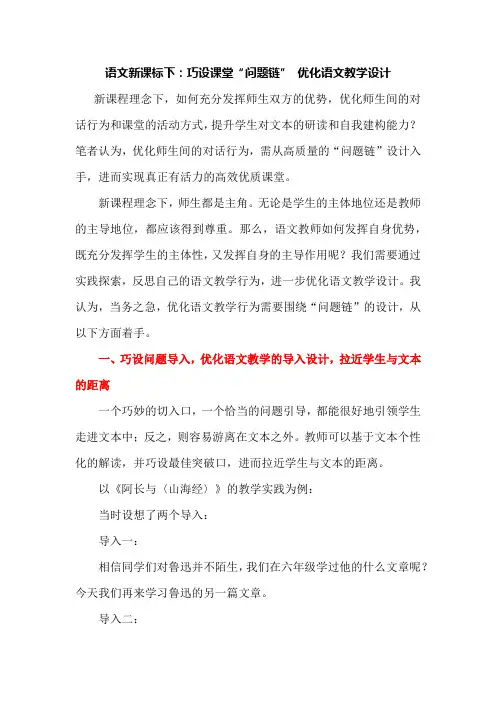 语文新课标下：巧设课堂“问题链” 优化语文教学设计

新课程理念下，如何充分发挥师生双方的优势，优化师生间的对话行为和课堂的活动方式，提升学生对文本的研读和自我建构能力？笔者认为，优化师生间的对话行为，需从高质量的“问题链”设计入手，进而实现真正有活力的高效优质课堂。

新课程理念下，师生都是主角。无论是学生的主体地位还是教师的主导地位，都应该得到尊重。那么，语文教师如何发挥自身优势，既充分发挥学生的主体性，又发挥自身的主导作用呢？我们需要通过实践探索，反思自己的语文教学行为，进一步优化语文教学设计。我认为，当务之急，优化语文教学行为需要围绕“问题链”的设计，从以下方面着手。

一、巧设问题导入，优化语文教学的导入设计，拉近学生与文本的距离

一个巧妙的切入口，一个恰当的问题引导，都能很好地引领学生走进文本中；反之，则容易游离在文本之外。教师可以基于文本个性化的解读，并巧设最佳突破口，进而拉近学生与文本的距离。

以《阿长与〈山海经〉》的教学实践为例：

当时设想了两个导入：

导入一：

相信同学们对鲁迅并不陌生，我们在六年级学过他的什么文章呢？今天我们再来学习鲁迅的另一篇文章。

导入二：